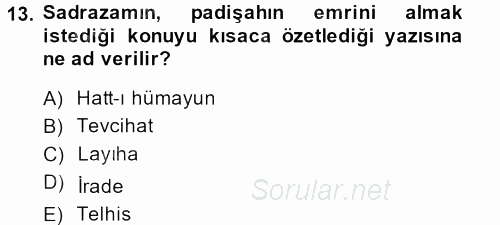 13. Sadrazamın, padişahın emrini almak istediği konuyu kısaca özetlediği yazısına ne ad verilir?

A) Hatt-ı hümayun
B) Tevcihat
C) Layıha
D) İrade
E) Telhis

Sorular.net